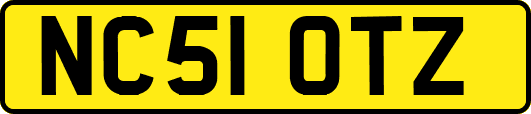 NC51 OTZ